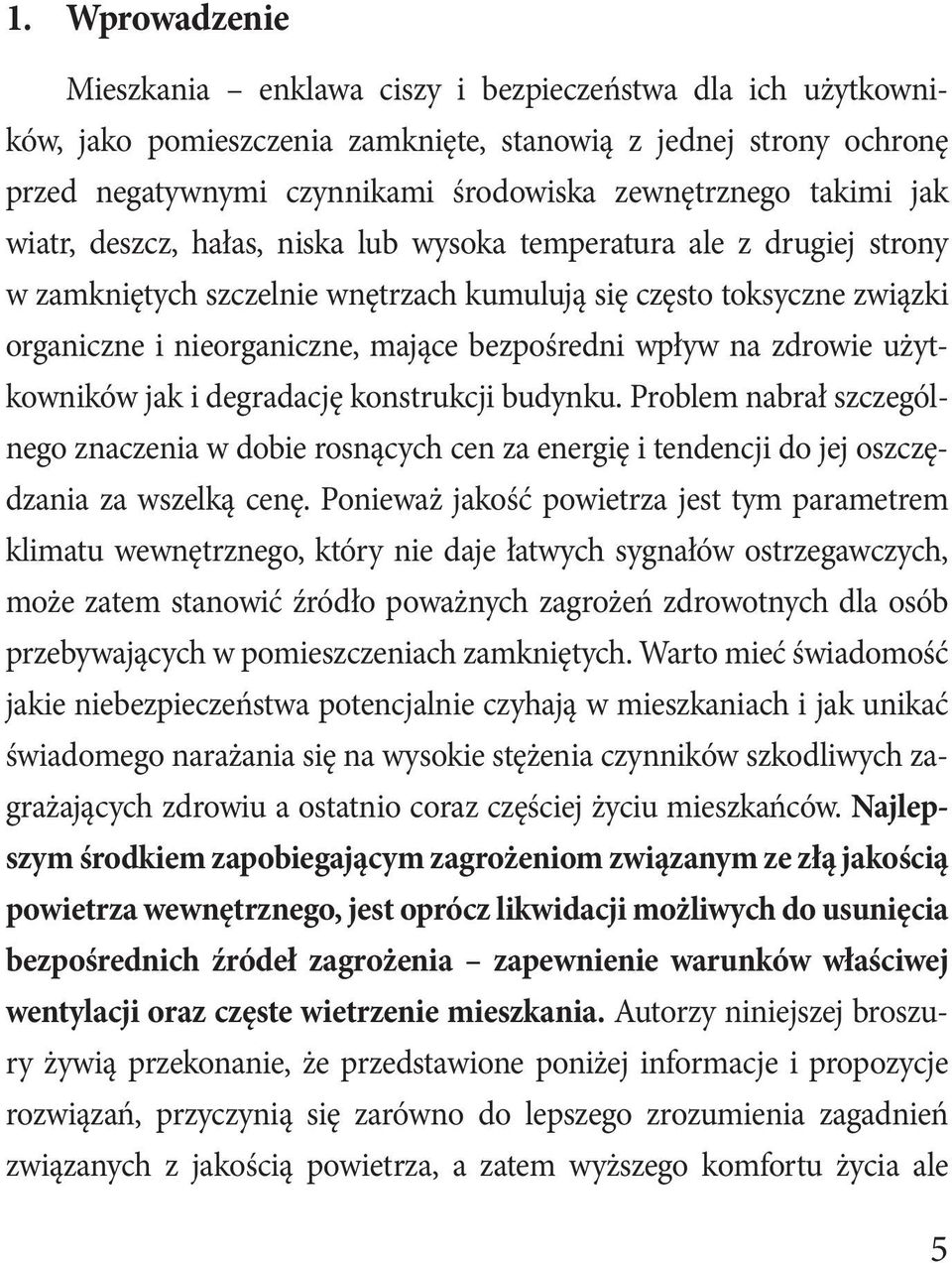 1. Wprowadzenie

Mieszkania – enklawa ciszy i bezpieczeństwa dla ich użytkowników, jako pomieszczenia zamknięte, stanowią z jednej strony ochronę przed negatywnymi czynnikami środowiska zewnętrznego takimi jak wiatr, deszcz, hałas, niska lub wysoka temperatura ale z drugiej strony w zamkniętych szczelnie wnętrzach kumulują się często toksyczne związki organiczne i nieorganiczne, mające bezpośredni wpływ na zdrowie użytkowników jak i degradację konstrukcji budynku. Problem nabrał szczególnego znaczenia w dobie rosnących cen za energię i tendencji do jej oszczędzania za wszelką cenę. Ponieważ jakość powietrza jest tym parametrem klimatu wewnętrznego, który nie daje łatwych sygnałów ostrzegawczych, może zatem stanowić źródło poważnych zagrożeń zdrowotnych dla osób przebywających w pomieszczeniach zamkniętych. Warto mieć świadomość jakie niebezpieczeństwa potencjalnie czyhają w mieszkaniach i jak unikać świadomego narażania się na wysokie stężenia czynników szkodliwych zagrażających zdrowiu a ostatnio coraz częściej życiu mieszkańców. Najlepszym środkiem zapobiegającym zagrożeniom związanym ze złą jakością powietrza wewnętrznego, jest oprócz likwidacji możliwych do usunięcia bezpośrednich źródeł zagrożenia – zapewnienie warunków właściwej wentylacji oraz częste wietrzenie mieszkania. Autorzy niniejszej broszury żywią przekonanie, że przedstawione poniżej informacje i propozycje rozwiązań, przyczynią się zarówno do lepszego zrozumienia zagadnień związanych z jakością powietrza, a zatem wyższego komfortu życia ale

5